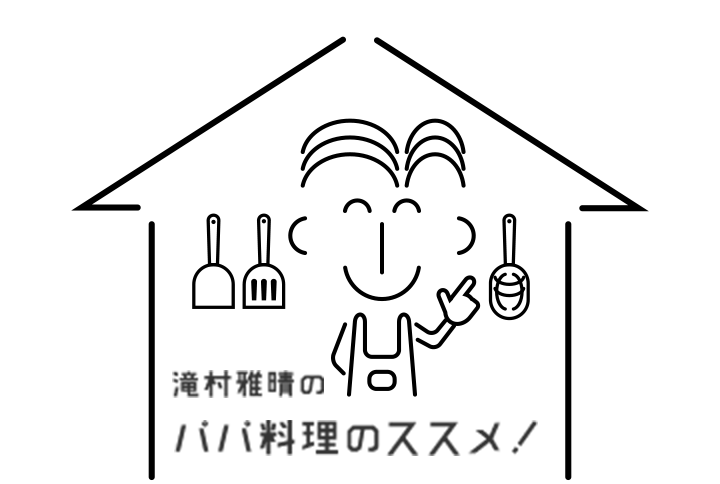 滝村雅晴の
パパ料理のススメ!